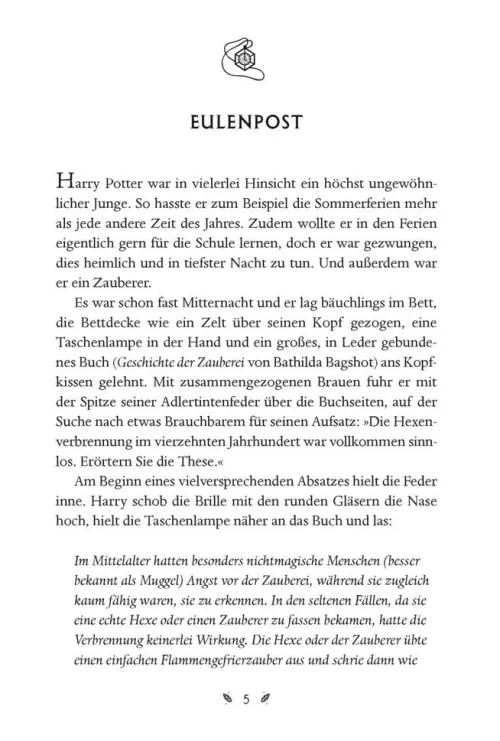 EULENPOST

Harry Potter war in vielerlei Hinsicht ein höchst ungewöhnlicher Junge. So hasste er zum Beispiel die Sommerferien mehr als jede andere Zeit des Jahres. Zudem wollte er in den Ferien eigentlich gern für die Schule lernen, doch er war gezwungen, dies heimlich und in tiefster Nacht zu tun. Und außerdem war er ein Zauberer.

Es war schon fast Mitternacht und er lag bäuchlings im Bett, die Bettdecke wie ein Zelt über seinen Kopf gezogen, eine Taschenlampe in der Hand und ein großes, in Leder gebundenes Buch (Geschichte der Zauberei von Bathilda Bagshot) ans Kopfkissen gelehnt. Mit zusammengezogenen Brauen fuhr er mit der Spitze seiner Adlertintenfeder über die Buchseiten, auf der Suche nach etwas Brauchbarem für seinen Aufsatz: »Die Hexenverbrennung im vierzehnten Jahrhundert war vollkommen sinnlos. Erörtern Sie die These.«

Am Beginn eines vielversprechenden Absatzes hielt die Feder inne. Harry schob die Brille mit den runden Gläsern die Nase hoch, hielt die Taschenlampe näher an das Buch und las:

Im Mittelalter hatten besonders nichtmagische Menschen (besser bekannt als Muggel) Angst vor der Zauberei, während sie zugleich kaum fähig waren, sie zu erkennen. In den seltenen Fällen, da sie eine echte Hexe oder einen Zauberer zu fassen bekamen, hatte die Verbrennung keinerlei Wirkung. Die Hexe oder der Zauberer übte einen einfachen Flammengefrierzauber aus und schrie dann wie

5